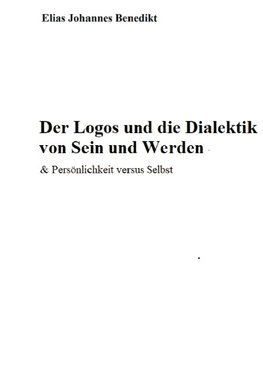 Elias Johannes Benedikt

Der Logos und die Dialektik von Sein und Werden

& Persönlichkeit versus Selbst